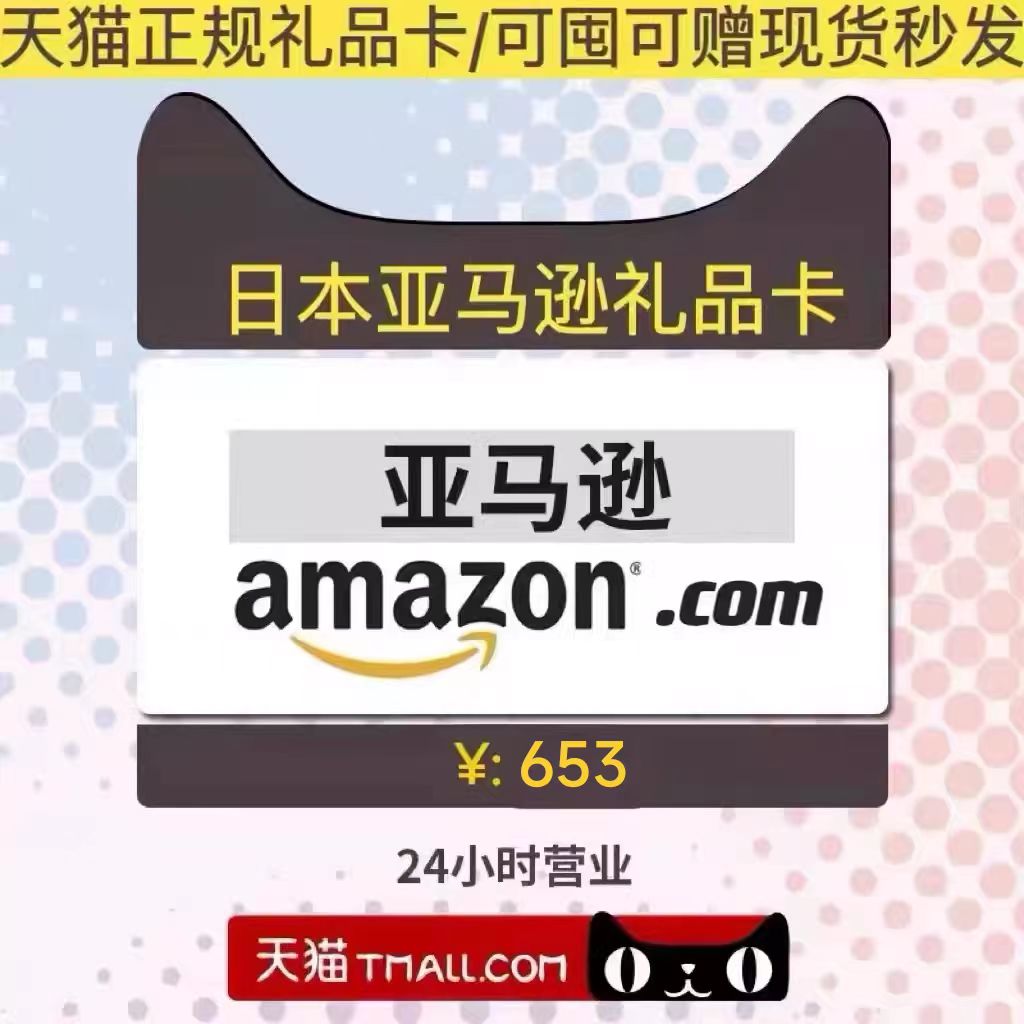 天猫正规礼品卡/可囤可赠现货秒发

日本亚马逊礼品卡

亚马逊

amazon® .com

¥: 653

24小时营业

天猫 TMALL.COM